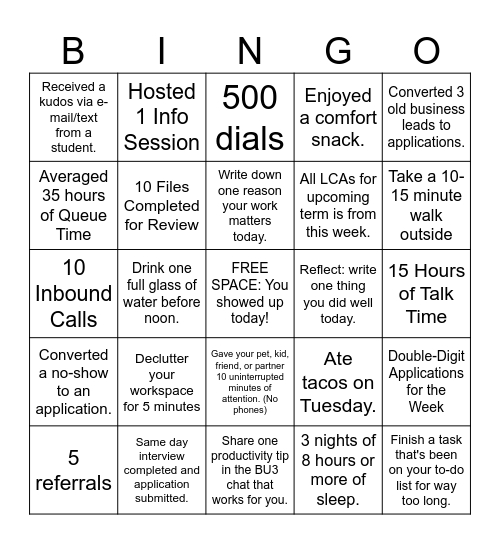 | B | I | N | G | O |
|---|---|---|---|---|
| Received a kudos via e-mail/text from a student. | Hosted 1 Info Session | 500 dials | Enjoyed a comfort snack. | Converted 3 old business leads to applications. |
| Averaged 35 hours of Queue Time | 10 Files Completed for Review | Write down one reason your work matters today. | All LCAs for upcoming term is from this week. | Take a 10-15 minute walk outside |
| 10 Inbound Calls | Drink one full glass of water before noon. | FREE SPACE: You showed up today! | Reflect: write one thing you did well today. | 15 Hours of Talk Time |
| Converted a no-show to an application. | Declutter your workspace for 5 minutes | Gave your pet, kid, friend, or partner 10 uninterrupted minutes of attention. (No phones) | Ate tacos on Tuesday. | Double-Digit Applications for the Week |
| 5 referrals | Same day interview completed and application submitted. | Share one productivity tip in the BU3 chat that works for you. | 3 nights of 8 hours or more of sleep. | Finish a task that's been on your to-do list for way too long. |